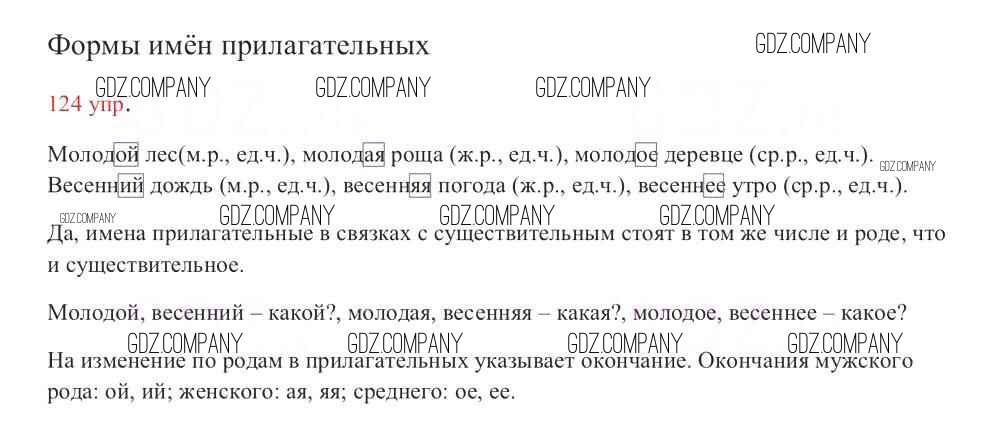 Формы имён прилагательных

124 упр.

Молодой лес(м.р., ед.ч.), молодая роща (ж.р., ед.ч.), молодое деревце (ср.р., ед.ч.).
Весенний дождь (м.р., ед.ч.), весенняя погода (ж.р., ед.ч.), весеннее утро (ср.р., ед.ч.).

Да, имена прилагательные в связках с существительным стоят в том же числе и роде, что и существительное.

Молодой, весенний – какой?, молодая, весенняя – какая?, молодое, весеннее – какое?

На изменение по родам в прилагательных указывает окончание. Окончания мужского рода: ой, ий; женского: ая, яя; среднего: ое, ее.

GDZ.COMPANY